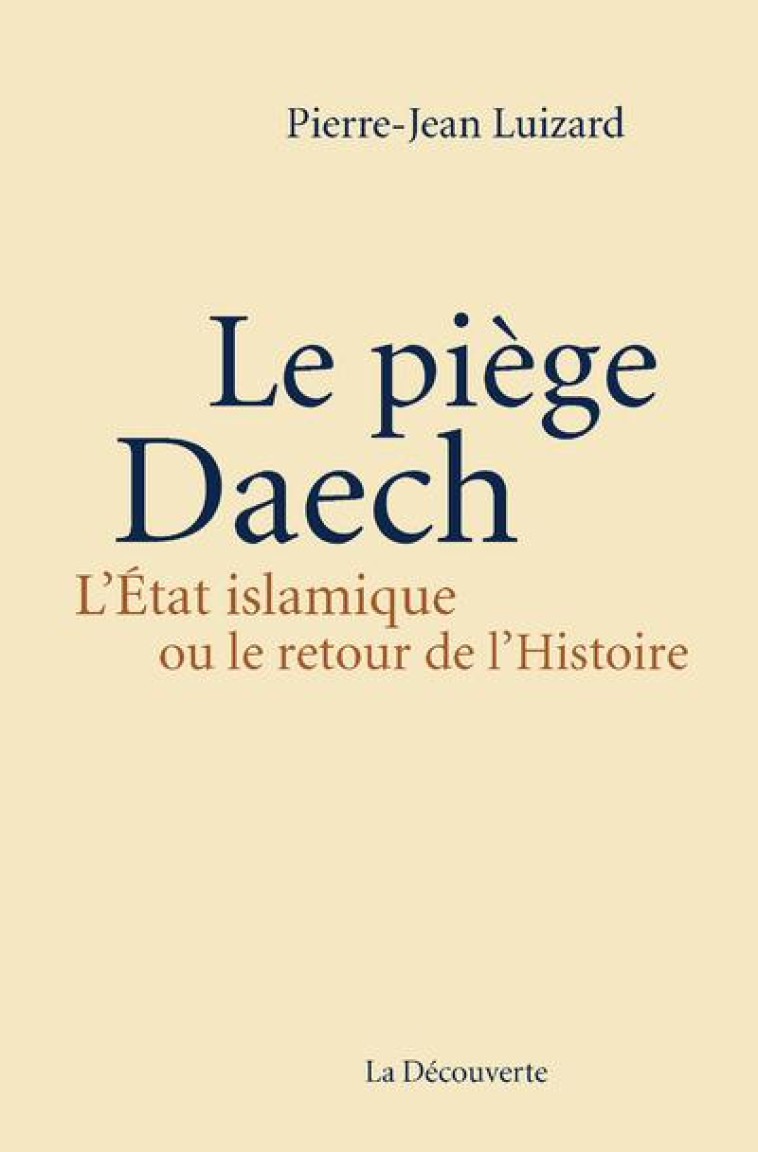 Pierre-Jean Luizard

Le piège Daech

L'État islamique ou le retour de l'Histoire

La Découverte